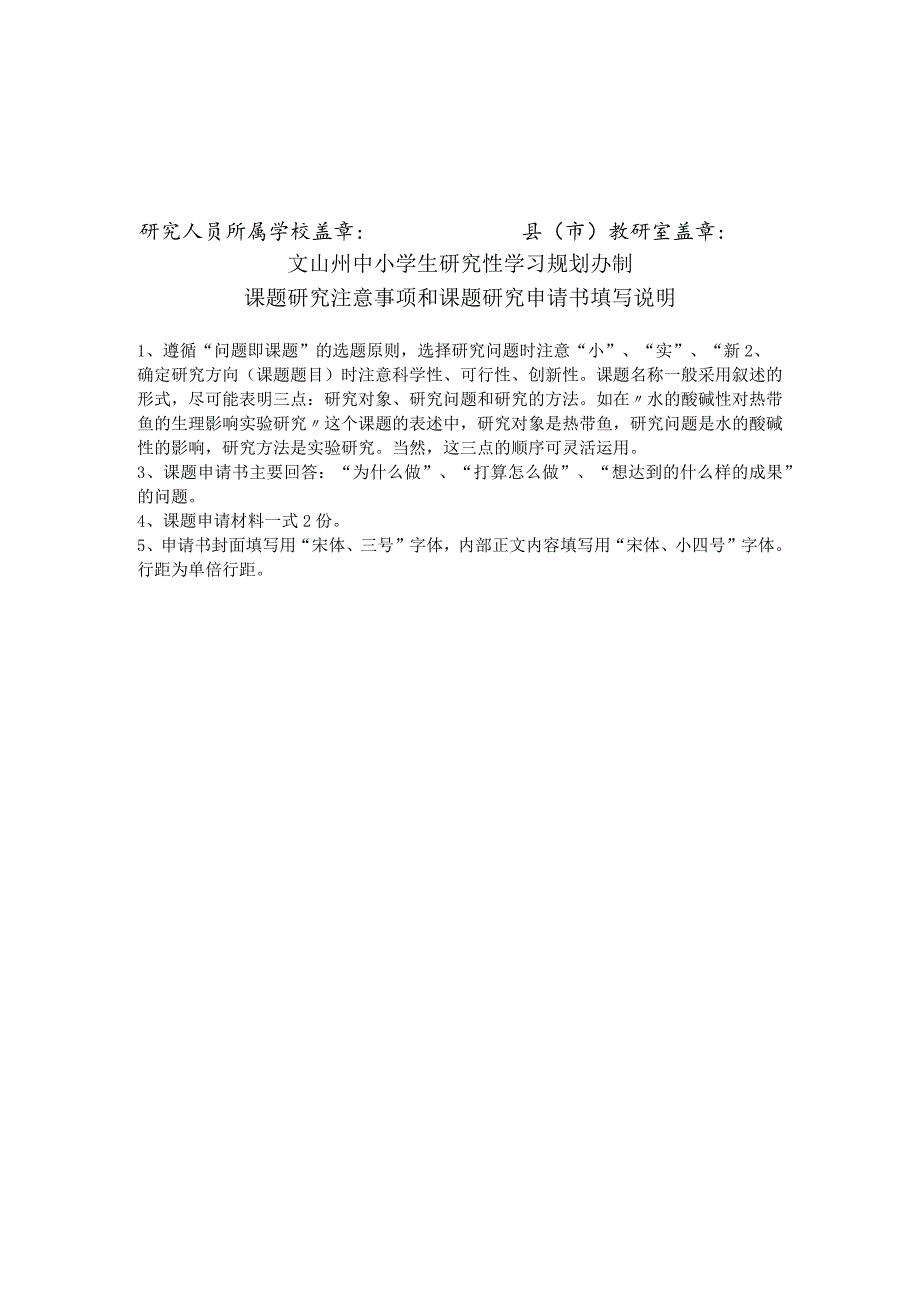 研究人员所属学校盖章：　　　　　　县（市）教研室盖章：

文山州中小学生研究性学习规划办制

课题研究注意事项和课题研究申请书填写说明

1、遵循“问题即课题”的选题原则，选择研究问题时注意“小”、“实”、“新 2、确定研究方向（课题题目）时注意科学性、可行性、创新性。课题名称一般采用叙述的形式，尽可能表明三点：研究对象、研究问题和研究的方法。如在〃水的酸碱性对热带鱼的生理影响实验研究〃这个课题的表述中，研究对象是热带鱼，研究问题是水的酸碱性的影响，研究方法是实验研究。当然，这三点的顺序可灵活运用。

3、课题申请书主要回答：“为什么做”、“打算怎么做”、“想达到的什么样的成果”的问题。

4、课题申请材料一式 2 份。

5、申请书封面填写用“宋体、三号”字体，内部正文内容填写用“宋体、小四号”字体。行距为单倍行距。